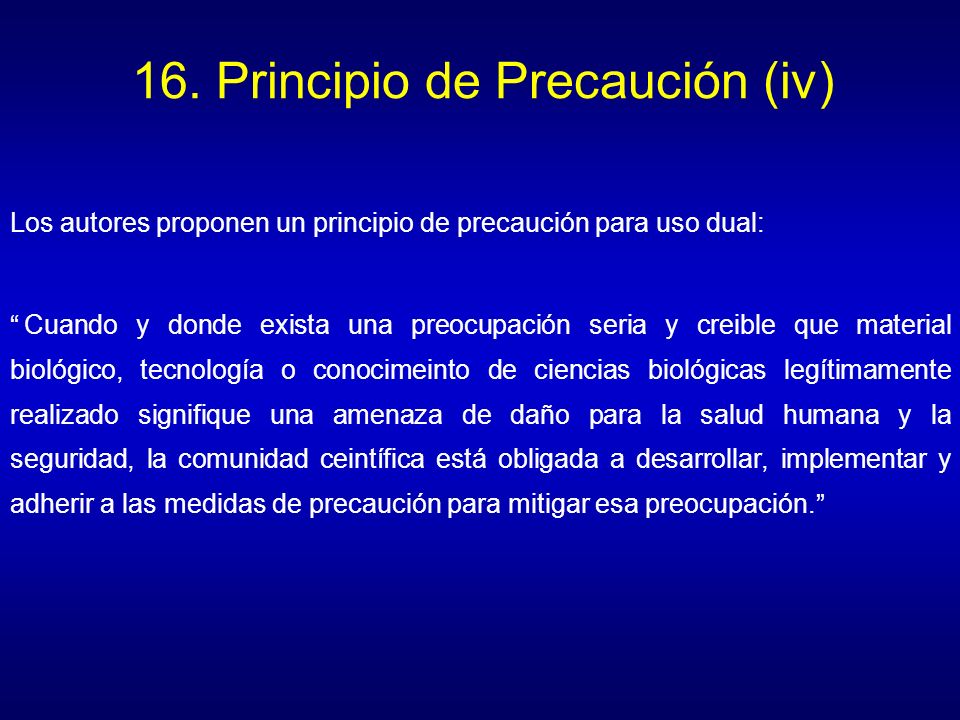 16. Principio de Precaución (iv)

Los autores proponen un principio de precaución para uso dual:

“ Cuando y donde exista una preocupación seria y creible que material biológico, tecnología o conocimeinto de ciencias biológicas legítimamente realizado signifique una amenaza de daño para la salud humana y la seguridad, la comunidad ceintífica está obligada a desarrollar, implementar y adherir a las medidas de precaución para mitigar esa preocupación.”